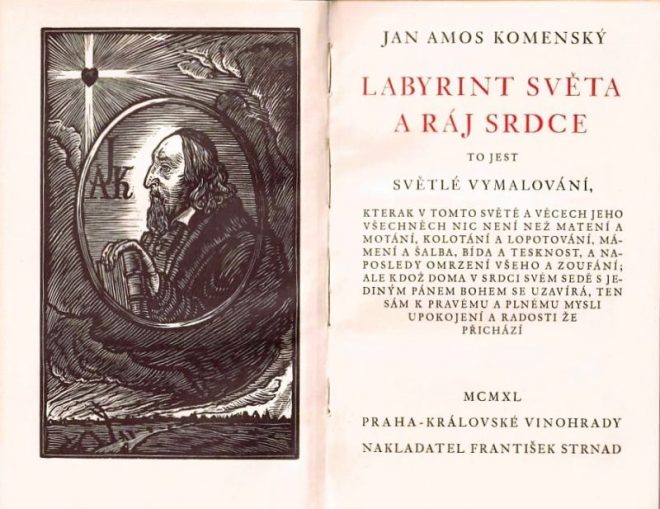 JAK

JAN AMOS KOMENSKÝ

LABYRINT SVĚTA A RÁJ SRDCE

TO JEST

SVĚTLÉ VYMALOVÁNÍ,

KTERAK V TOMTO SVĚTĚ A VĚCECH JEHO VŠECHNĚCH NIC NENÍ NEŽ MATENÍ A MOTÁNÍ, KOLOTÁNÍ A LOPOTOVÁNÍ, MÁMENÍ A ŠALBA, BÍDA A TESKNOST, A NAPOSLEDY OMRZENÍ VŠEHO A ZOUFÁNÍ; ALE KDOŽ DOMA V SRDCI SVÉM SEDĚ S JEDINÝM PÁNEM BOHEM SE UZAVÍRÁ, TEN SÁM K PRAVÉMU A PLNÉMU MYSLI UPOKOJENÍ A RADOSTI ŽE PŘICHÁZÍ

MCMXL

PRAHA-KRÁLOVSKÉ VINOHRADY

NAKLADATEL FRANTIŠEK STRNAD